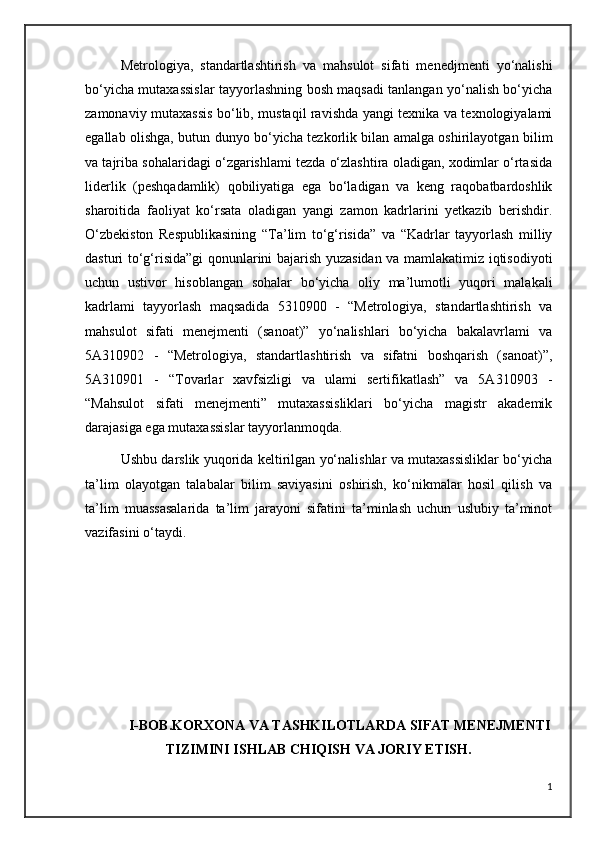 Metrologiya, standartlashtirish va mahsulot sifati menedjmenti yo‘nalishi bo‘yicha mutaxassislar tayyorlashning bosh maqsadi tanlangan yo‘nalish bo‘yicha zamonaviy mutaxassis bo‘lib, mustaqil ravishda yangi texnika va texnologiyalarni egallab olishga, butun dunyo bo‘yicha tezkorlik bilan amalga oshirilayotgan bilim va tajriba sohalaridagi o‘zgarishlarni tezda o‘zlashtira oladigan, xodimlar o‘rtasida liderlik (peshqadamlik) qobiliyatiga ega bo‘ladigan va keng raqobatbardoshlik sharoitida faoliyat ko‘rsata oladigan yangi zamon kadrlarini yetkazib berishdir. O‘zbekiston Respublikasining “Ta’lim to‘g‘risida” va “Kadrlar tayyorlash milliy dasturi to‘g‘risida”gi qonunlarini bajarish yuzasidan va mamlakatimiz iqtisodiyoti uchun ustivor hisoblangan sohalar bo‘yicha oliy ma’lumotli yuqori malakali kadrlarni tayyorlash maqsadida 5310900 - “Metrologiya, standartlashtirish va mahsulot sifati menejmenti (sanoat)” yo‘nalishlari bo‘yicha bakalavrlarni va 5A310902 - “Metrologiya, standartlashtirish va sifatni boshqarish (sanoat)”, 5A310901 - “Tovarlar xavfsizligi va ularni sertifikatlash” va 5A310903 - “Mahsulot sifati menejmenti” mutaxassisliklari bo‘yicha magistr akademik darajasiga ega mutaxassislar tayyorlanmoqda.

Ushbu darslik yuqorida keltirilgan yo‘nalishlar va mutaxassisliklar bo‘yicha ta’lim olayotgan talabalar bilim saviyasini oshirish, ko‘nikmalar hosil qilish va ta’lim muassasalarida ta’lim jarayoni sifatini ta’minlash uchun uslubiy ta’minot vazifasini o‘taydi.

I-BOB.KORXONA VA TASHKILOTLARDA SIFAT MENEJMENTI TIZIMINI ISHLAB CHIQISH VA JORIY ETISH.

1